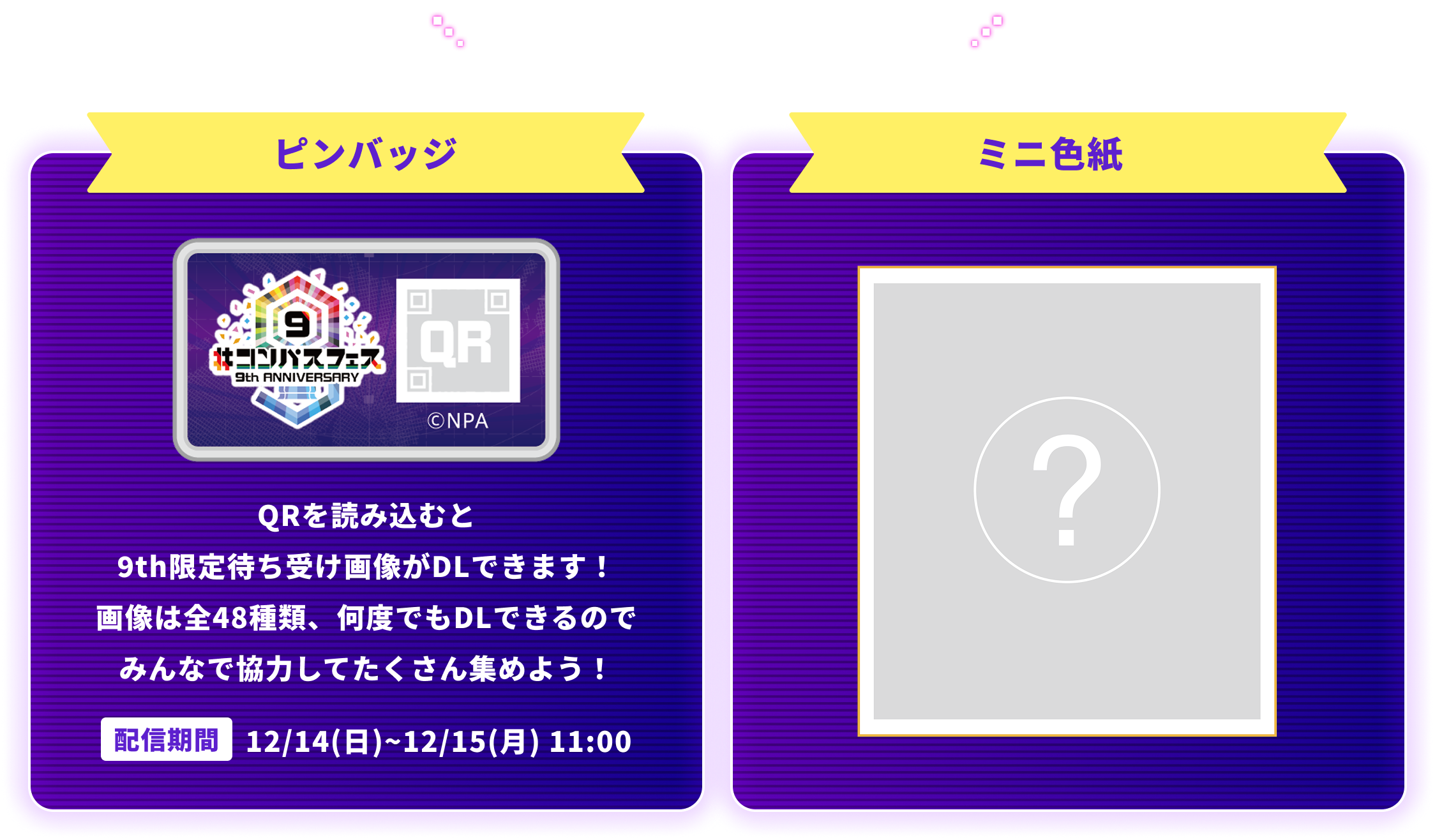 ピンバッジ

9
#コンパスフェス
9th ANNIVERSARY

QR

©NPA

QRを読み込むと
9th限定待ち受け画像がDLできます！
画像は全48種類、何度でもDLできるので
みんなで協力してたくさん集めよう！

配信期間 12/14(日)~12/15(月) 11:00

ミニ色紙

?